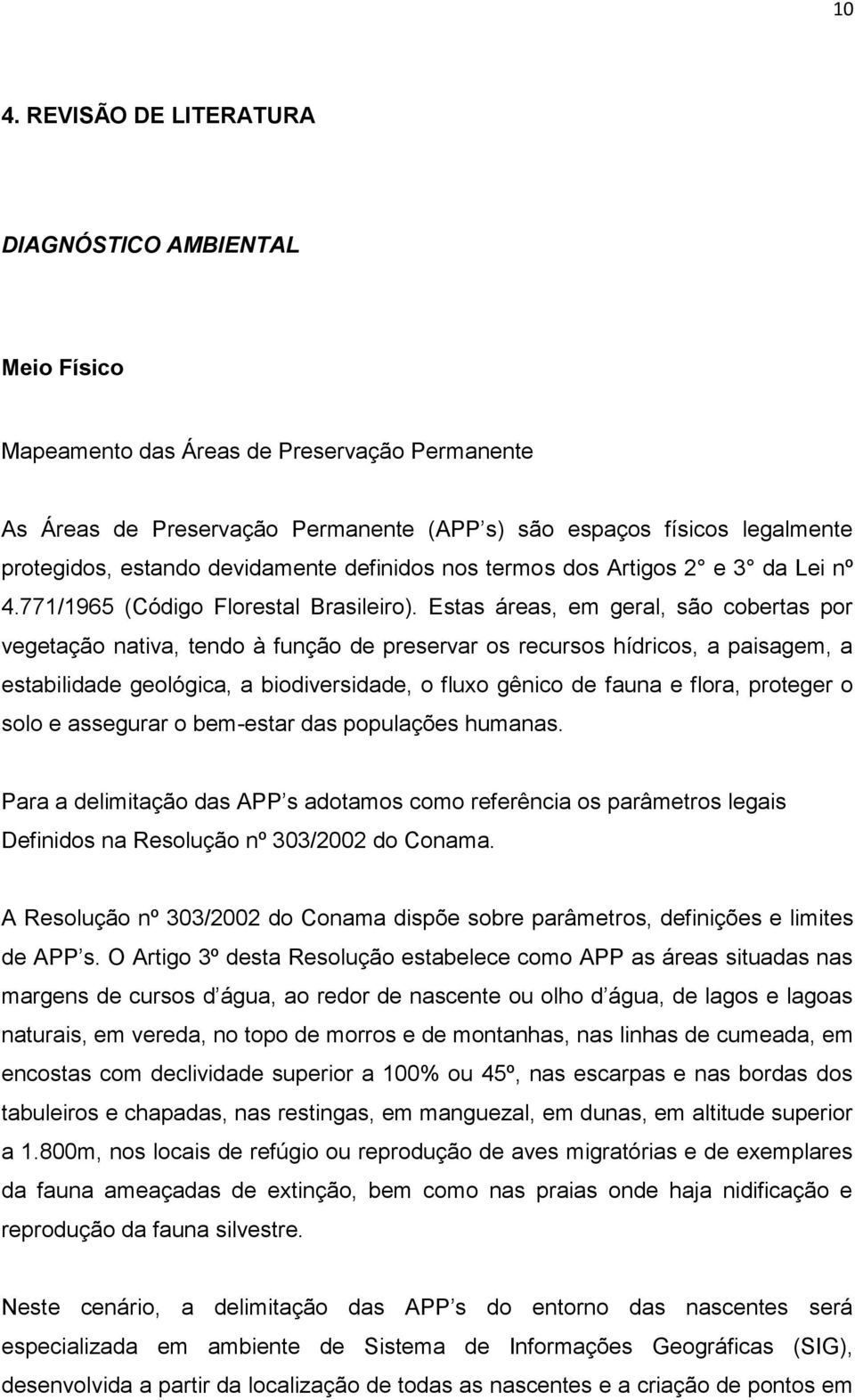 10

4. REVISÃO DE LITERATURA

DIAGNÓSTICO AMBIENTAL

Meio Físico

Mapeamento das Áreas de Preservação Permanente

As Áreas de Preservação Permanente (APP s) são espaços físicos legalmente protegidos, estando devidamente definidos nos termos dos Artigos 2° e 3° da Lei nº 4.771/1965 (Código Florestal Brasileiro). Estas áreas, em geral, são cobertas por vegetação nativa, tendo à função de preservar os recursos hídricos, a paisagem, a estabilidade geológica, a biodiversidade, o fluxo gênico de fauna e flora, proteger o solo e assegurar o bem-estar das populações humanas.

Para a delimitação das APP s adotamos como referência os parâmetros legais Definidos na Resolução nº 303/2002 do Conama.

A Resolução nº 303/2002 do Conama dispõe sobre parâmetros, definições e limites de APP s. O Artigo 3º desta Resolução estabelece como APP as áreas situadas nas margens de cursos d água, ao redor de nascente ou olho d água, de lagos e lagoas naturais, em vereda, no topo de morros e de montanhas, nas linhas de cumeada, em encostas com declividade superior a 100% ou 45º, nas escarpas e nas bordas dos tabuleiros e chapadas, nas restingas, em manguezal, em dunas, em altitude superior a 1.800m, nos locais de refúgio ou reprodução de aves migratórias e de exemplares da fauna ameaçadas de extinção, bem como nas praias onde haja nidificação e reprodução da fauna silvestre.

Neste cenário, a delimitação das APP s do entorno das nascentes será especializada em ambiente de Sistema de Informações Geográficas (SIG), desenvolvida a partir da localização de todas as nascentes e a criação de pontos em